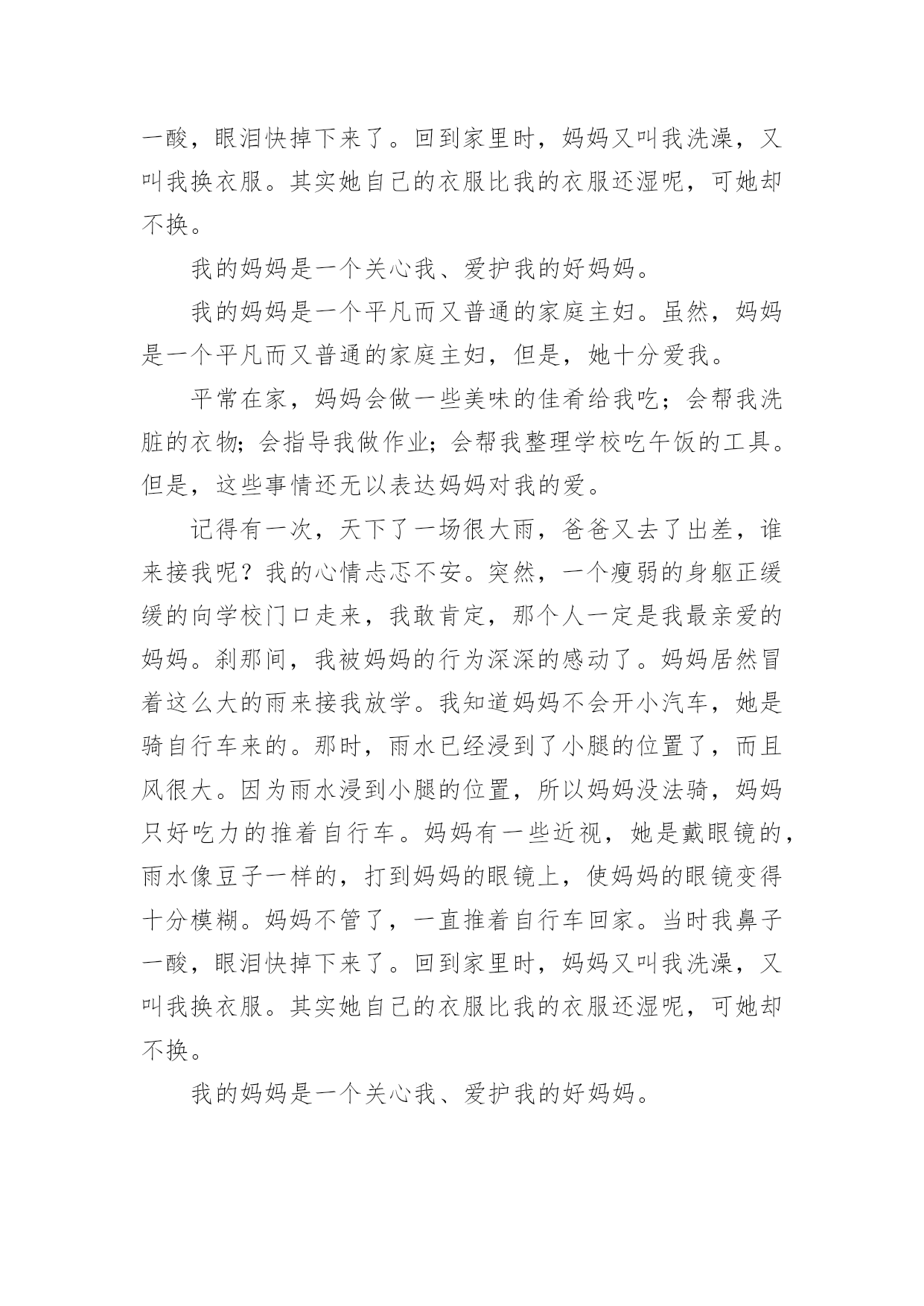 一酸，眼泪快掉下来了。回到家里时，妈妈又叫我洗澡，又叫我换衣服。其实她自己的衣服比我的衣服还湿呢，可她却不换。

我的妈妈是一个关心我、爱护我的好妈妈。

我的妈妈是一个平凡而又普通的家庭主妇。虽然，妈妈是一个平凡而又普通的家庭主妇，但是，她十分爱我。

平常在家，妈妈会做一些美味的佳肴给我吃；会帮我洗脏的衣物；会指导我做作业；会帮我整理学校吃午饭的工具。但是，这些事情还无以表达妈妈对我的爱。

记得有一次，天下了一场很大雨，爸爸又去了出差，谁来接我呢？我的心情忐忑不安。突然，一个瘦弱的身躯正缓缓的向学校门口走来，我敢肯定，那个人一定是我最亲爱的妈妈。刹那间，我被妈妈的行为深深的感动了。妈妈居然冒着这么大的雨来接我放学。我知道妈妈不会开小汽车，她是骑自行车来的。那时，雨水已经浸到了小腿的位置了，而且风很大。因为雨水浸到小腿的位置，所以妈妈没法骑，妈妈只好吃力的推着自行车。妈妈有一些近视，她是戴眼镜的，雨水像豆子一样的，打到妈妈的眼镜上，使妈妈的眼镜变得十分模糊。妈妈不管了，一直推着自行车回家。当时我鼻子一酸，眼泪快掉下来了。回到家里时，妈妈又叫我洗澡，又叫我换衣服。其实她自己的衣服比我的衣服还湿呢，可她却不换。

我的妈妈是一个关心我、爱护我的好妈妈。